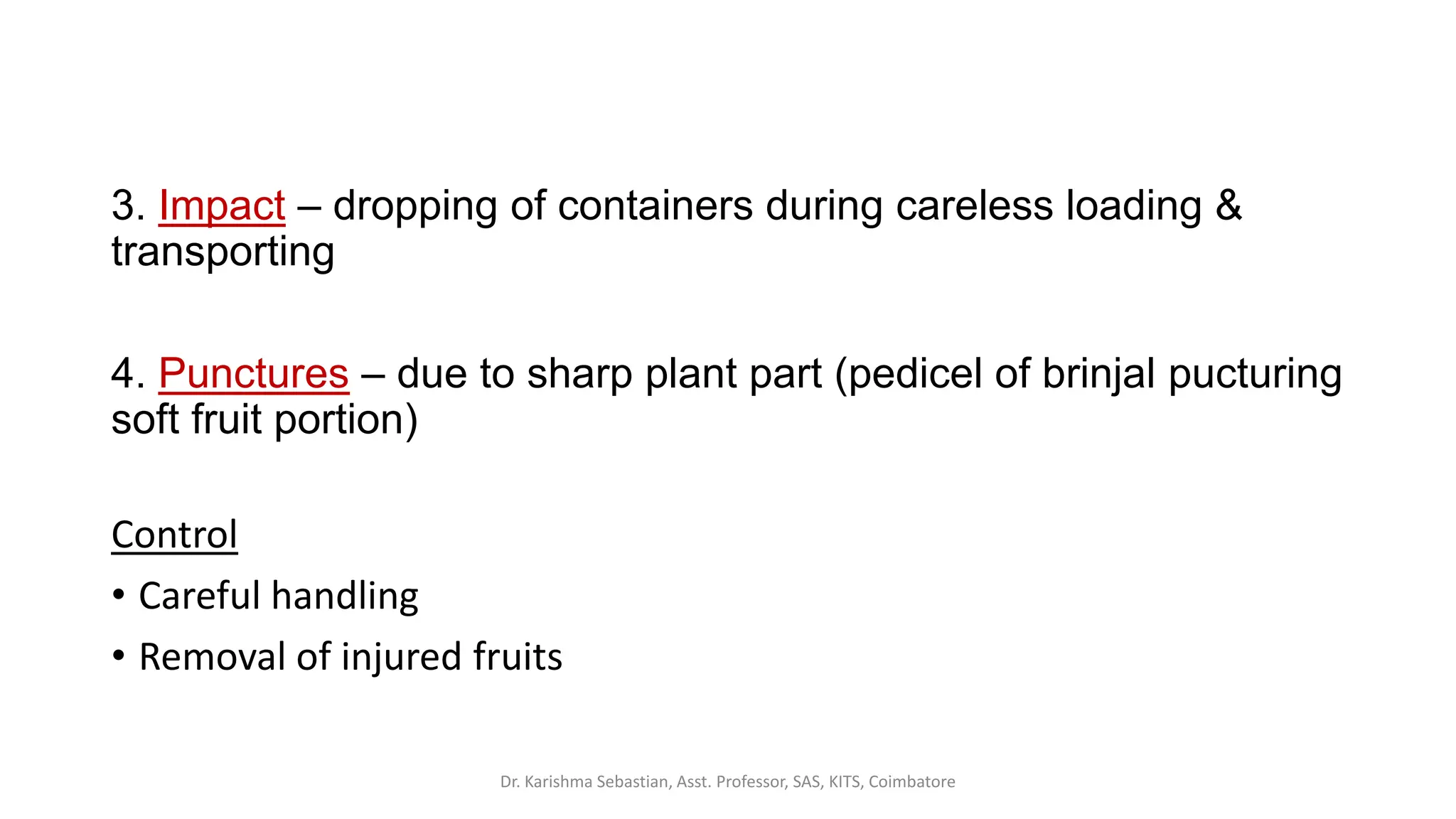 3. Impact – dropping of containers during careless loading & transporting

4. Punctures – due to sharp plant part (pedicel of brinjal pucturing soft fruit portion)

Control

• Careful handling
• Removal of injured fruits

Dr. Karishma Sebastian, Asst. Professor, SAS, KITS, Coimbatore